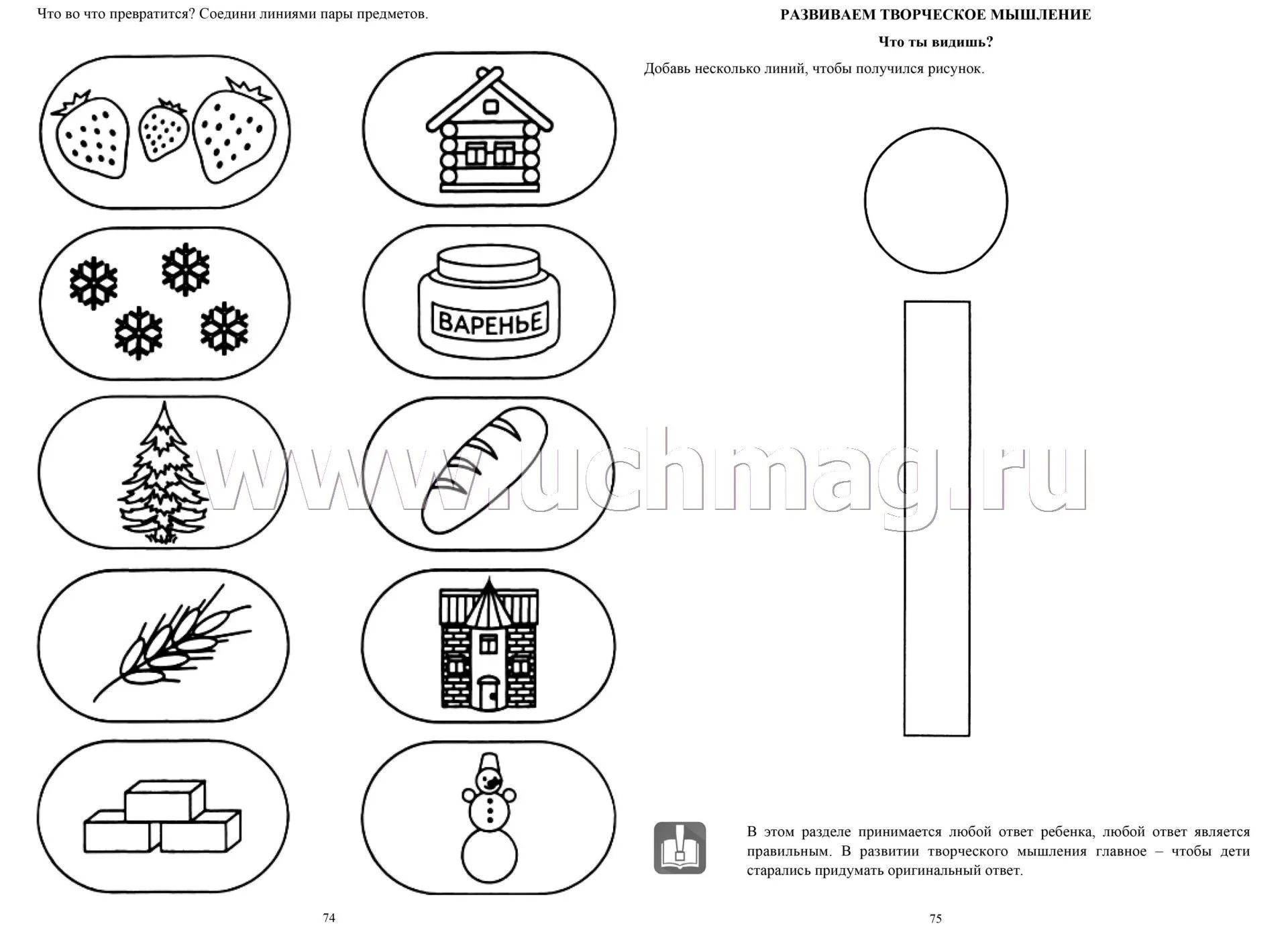 Что во что превратится? Соедини линиями пары предметов.

ВАРЕНЬЕ

74

РАЗВИВАЕМ ТВОРЧЕСКОЕ МЫШЛЕНИЕ

Что ты видишь?

Добавь несколько линий, чтобы получился рисунок.

www.uchmag.ru

В этом разделе принимается любой ответ ребенка, любой ответ является правильным. В развитии творческого мышления главное – чтобы дети старались придумать оригинальный ответ.

75